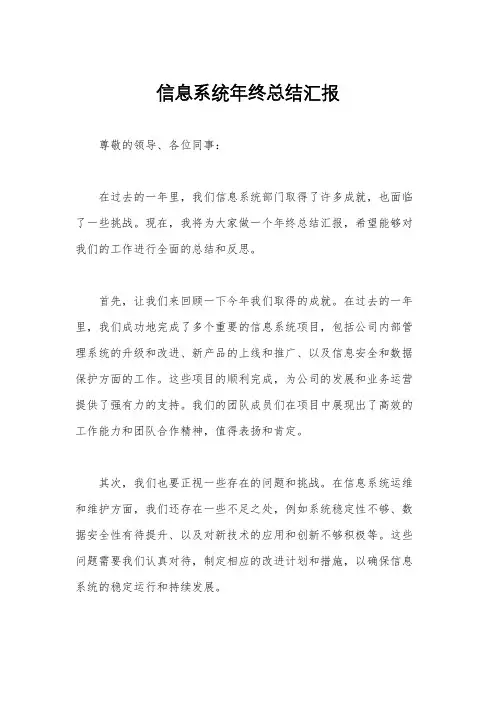 信息系统年终总结汇报

尊敬的领导、各位同事：

在过去的一年里，我们信息系统部门取得了许多成就，也面临了一些挑战。现在，我将为大家做一个年终总结汇报，希望能够对我们的工作进行全面的总结和反思。

首先，让我们来回顾一下今年我们取得的成就。在过去的一年里，我们成功地完成了多个重要的信息系统项目，包括公司内部管理系统的升级和改进、新产品的上线和推广、以及信息安全和数据保护方面的工作。这些项目的顺利完成，为公司的发展和业务运营提供了强有力的支持。我们的团队成员们在项目中展现出了高效的工作能力和团队合作精神，值得表扬和肯定。

其次，我们也要正视一些存在的问题和挑战。在信息系统运维和维护方面，我们还存在一些不足之处，例如系统稳定性不够、数据安全性有待提升、以及对新技术的应用和创新不够积极等。这些问题需要我们认真对待，制定相应的改进计划和措施，以确保信息系统的稳定运行和持续发展。